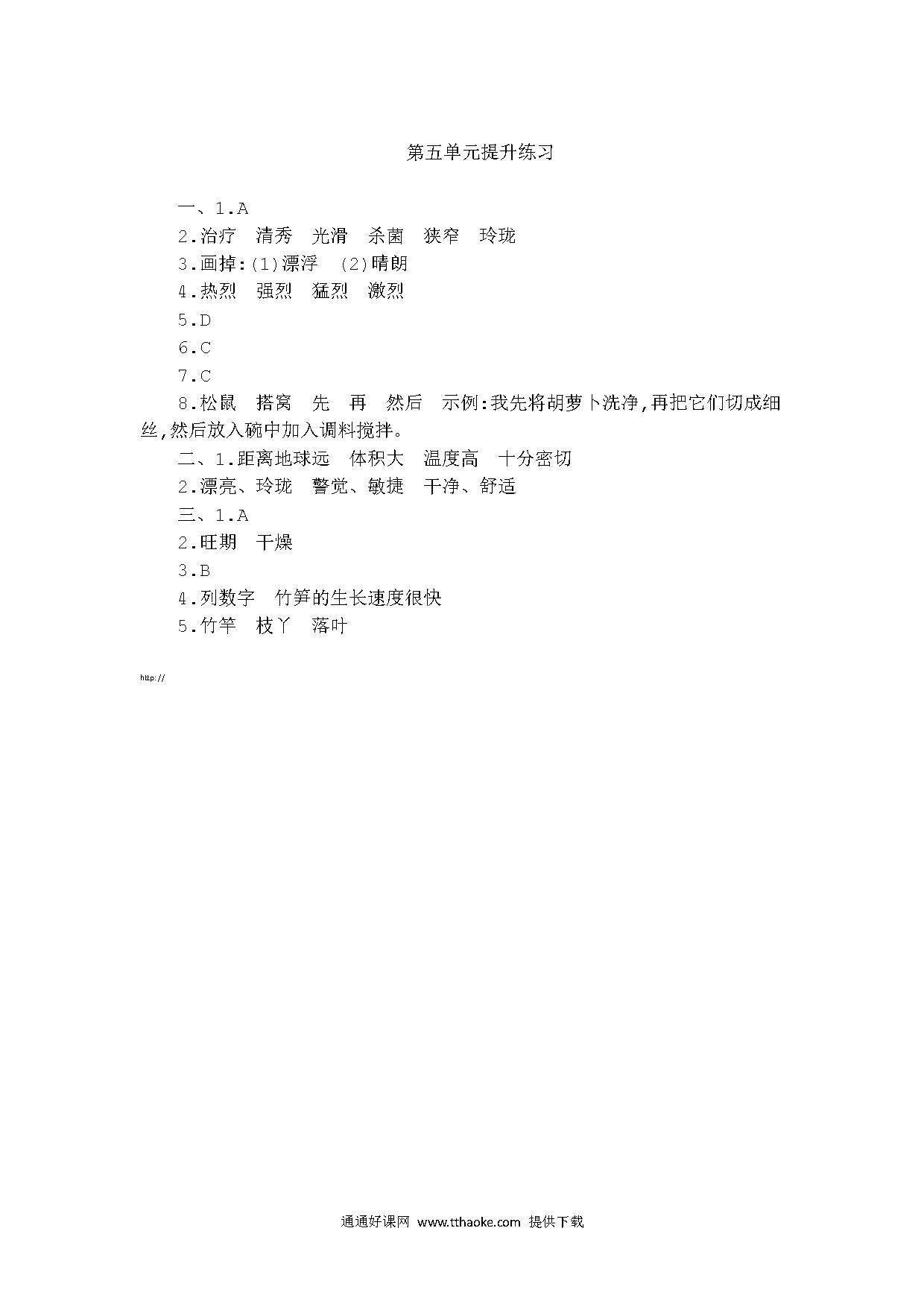 第五单元提升练习

一、1.A

2.治疗　清秀　光滑　杀菌　狭窄　玲珑

3.画掉:(1)漂浮　(2)晴朗

4.热烈　强烈　猛烈　激烈

5.D

6.C

7.C

8.松鼠　搭窝　先　再　然后　示例:我先将胡萝卜洗净,再把它们切成细丝,然后放入碗中加入调料搅拌。

二、1.距离地球远　体积大　温度高　十分密切

2.漂亮、玲珑　警觉、敏捷　干净、舒适

三、1.A

2.旺期　干燥

3.B

4.列数字　竹笋的生长速度很快

5.竹竿　枝丫　落叶

http://

通通好课网 www.tthaoke.com 提供下载